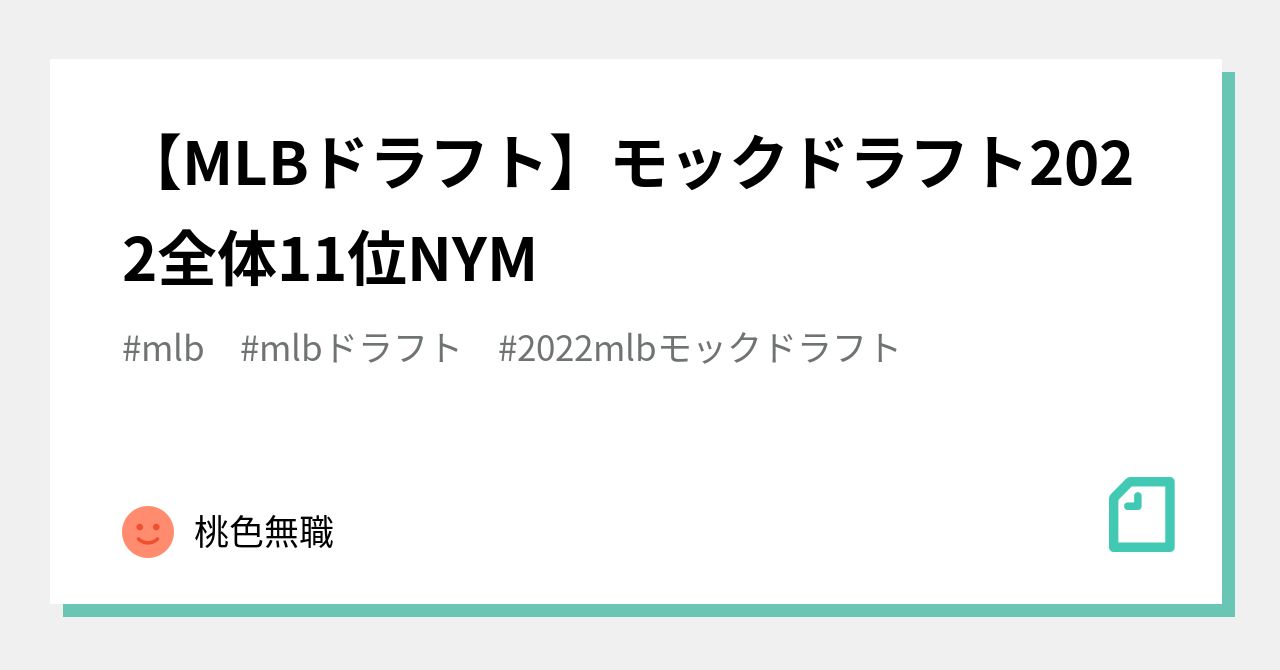 【MLBドラフト】モックドラフト2022全体11位NYM

#mlb #mlbドラフト #2022mlbモックドラフト

桃色無職